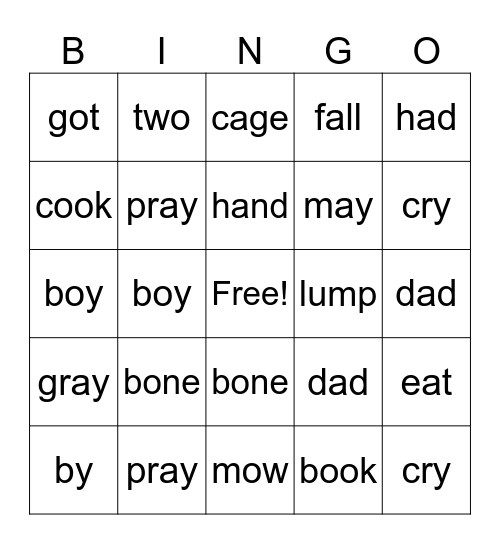 | B | I | N | G | O |
|---|---|---|---|---|
| got | two | cage | fall | had |
| cook | pray | hand | may | cry |
| boy | boy | Free! | lump | dad |
| gray | bone | bone | dad | eat |
| by | pray | mow | book | cry |